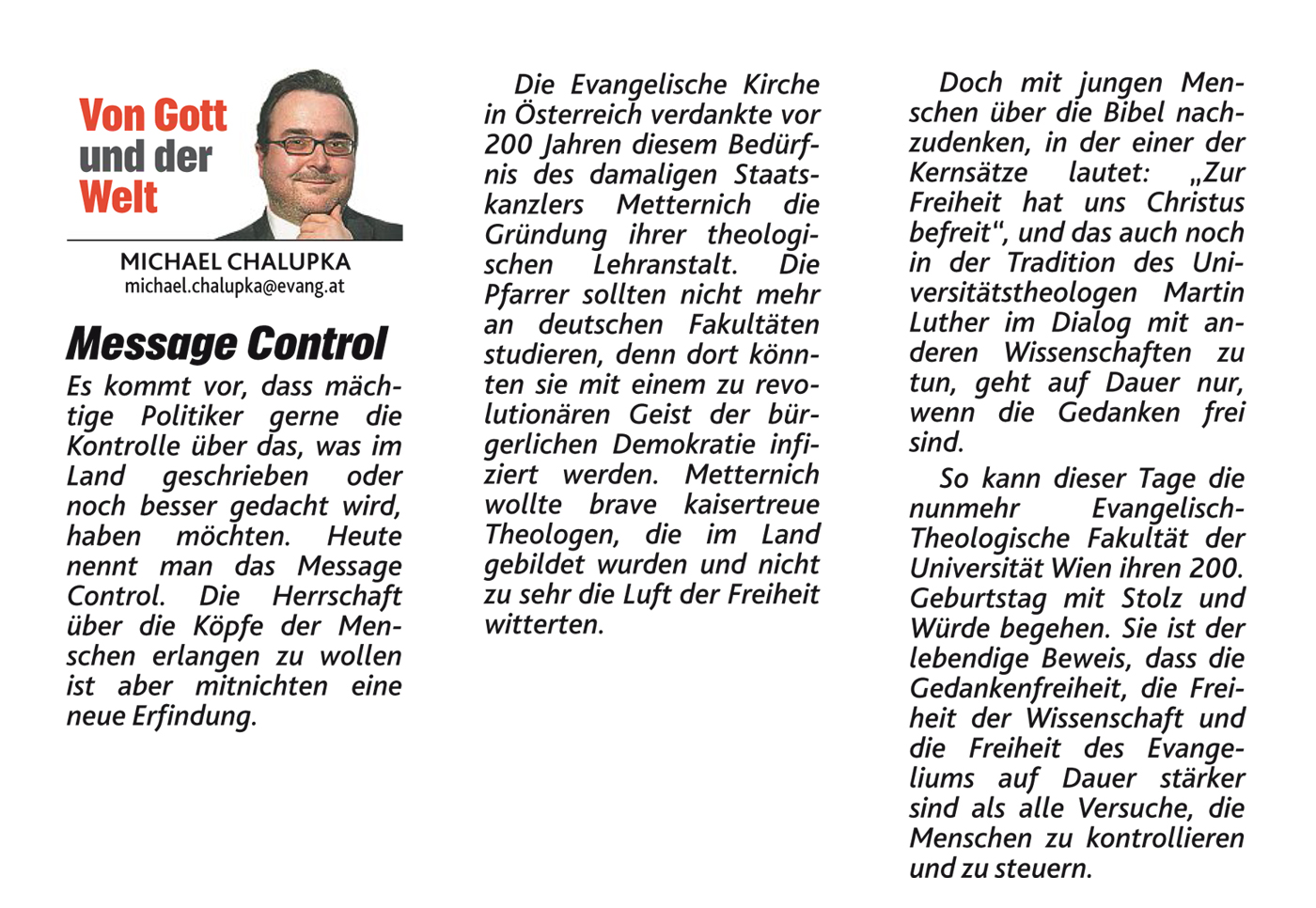 Von Gott und der Welt

MICHAEL CHALUPKA
michael.chalupka@evang.at

Message Control

Es kommt vor, dass mächtige Politiker gerne die Kontrolle über das, was im Land geschrieben oder noch besser gedacht wird, haben möchten. Heute nennt man das Message Control. Die Herrschaft über die Köpfe der Menschen erlangen zu wollen ist aber mitnichten eine neue Erfindung.

Die Evangelische Kirche in Österreich verdankte vor 200 Jahren diesem Bedürfnis des damaligen Staatskanzlers Metternich die Gründung ihrer theologischen Lehranstalt. Die Pfarrer sollten nicht mehr an deutschen Fakultäten studieren, denn dort könnten sie mit einem zu revolutionären Geist der bürgerlichen Demokratie infiziert werden. Metternich wollte brave kaisertreue Theologen, die im Land gebildet wurden und nicht zu sehr die Luft der Freiheit witterten.

Doch mit jungen Menschen über die Bibel nachzudenken, in der einer der Kernsätze lautet: „Zur Freiheit hat uns Christus befreit“, und das auch noch in der Tradition des Universitätstheologen Martin Luther im Dialog mit anderen Wissenschaften zu tun, geht auf Dauer nur, wenn die Gedanken frei sind.

So kann dieser Tage die nunmehr Evangelisch-Theologische Fakultät der Universität Wien ihren 200. Geburtstag mit Stolz und Würde begehen. Sie ist der lebendige Beweis, dass die Gedankenfreiheit, die Freiheit der Wissenschaft und die Freiheit des Evangeliums auf Dauer stärker sind als alle Versuche, die Menschen zu kontrollieren und zu steuern.